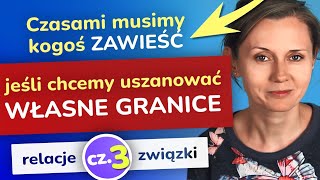 Czasami musimy kogoś ZAWIEŚĆ

jeśli chcemy uszanować WŁASNE GRANICE

relacje cz.3 związki